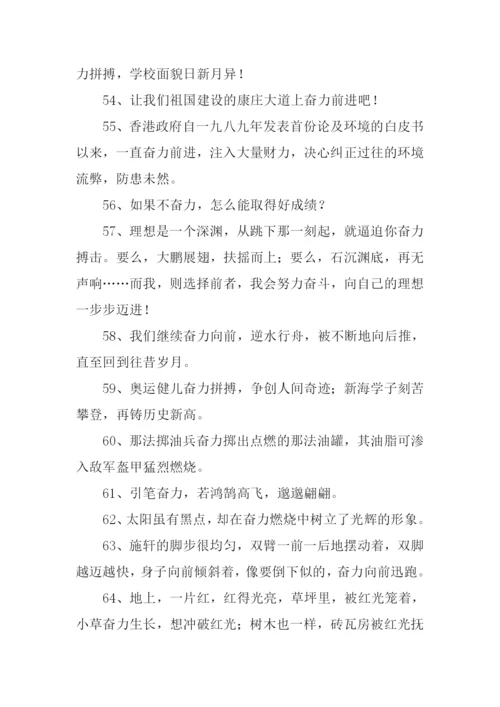 力拼搏，学校面貌日新月异！

54、让我们祖国建设的康庄大道上奋力前进吧！

55、香港政府自一九八九年发表首份论及环境的白皮书以来，一直奋力前进，注入大量财力，决心纠正过往的环境流弊，防患未然。

56、如果不奋力，怎么能取得好成绩？

57、理想是一个深渊，从跳下那一刻起，就逼迫你奋力搏击。要么，大鹏展翅，扶摇而上；要么，石沉渊底，再无声响……而我，则选择前者，我会努力奋斗，向自己的理想一步步迈进！

58、我们继续奋力向前，逆水行舟，被不断地向后推，直至回到往昔岁月。

59、奥运健儿奋力拼搏，争创人间奇迹；新海学子刻苦攀登，再铸历史新高。

60、那法掷油兵奋力掷出点燃的那法油罐，其油脂可渗入敌军盔甲猛烈燃烧。

61、引笔奋力，若鸿鹄高飞，邈邈翩翩。

62、太阳虽有黑点，却在奋力燃烧中树立了光辉的形象。

63、施轩的脚步很均匀，双臂一前一后地摆动着，双脚越迈越快，身子向前倾斜着，像要倒下似的，奋力向前迅跑。

64、地上，一片红，红得光亮，草坪里，被红光笼着，小草奋力生长，想冲破红光；树木也一样，砖瓦房被红光抚